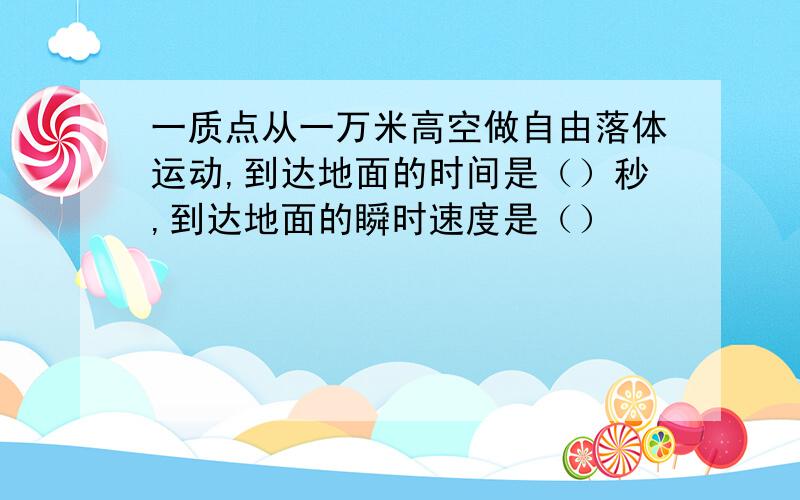 一质点从一万米高空做自由落体运动,到达地面的时间是（）秒,到达地面的瞬时速度是（）